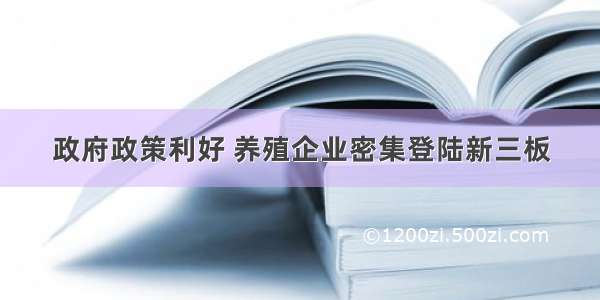 政府政策利好 养殖企业密集登陆新三板

©1200zi.500zi.com